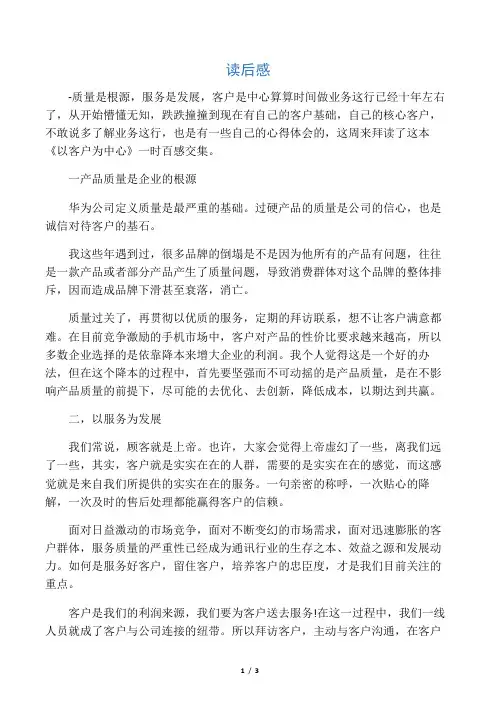 读后感

-质量是根源，服务是发展，客户是中心算算时间做业务这行已经十年左右了，从开始懵懂无知，跌跌撞撞到现在有自己的客户基础，自己的核心客户，不敢说多了解业务这行，也是有一些自己的心得体会的，这周来拜读了这本《以客户为中心》一时百感交集。

一产品质量是企业的根源

华为公司定义质量是最严重的基础。过硬产品的质量是公司的信心，也是诚信对待客户的基石。

我这些年遇到过，很多品牌的倒塌是不是因为他所有的产品有问题，往往是一款产品或者部分产品产生了质量问题，导致消费群体对这个品牌的整体排斥，因而造成品牌下滑甚至衰落，消亡。

质量过关了，再贯彻以优质的服务，定期的拜访联系，想不让客户满意都难。在目前竞争激励的手机市场中，客户对产品的性价比要求越来越高，所以多数企业选择的是依靠降本来增大企业的利润。我个人觉得这是一个好的办法，但在这个降本的过程中，首先要坚强而不可动摇的是产品质量，是在不影响产品质量的前提下，尽可能的去优化、去创新，降低成本，以期达到共赢。

二，以服务为发展

我们常说，顾客就是上帝。也许，大家会觉得上帝虚幻了一些，离我们远了一些，其实，客户就是实实在在的人群，需要的是实实在在的感觉，而这感觉就是来自我们所提供的实实在在的服务。一句亲密的称呼，一次贴心的降解，一次及时的售后处理都能赢得客户的信赖。

面对日益激动的市场竞争，面对不断变幻的市场需求，面对迅速膨胀的客户群体，服务质量的严重性已经成为通讯行业的生存之本、效益之源和发展动力。如何是服务好客户，留住客户，培养客户的忠臣度，才是我们目前关注的重点。

客户是我们的利润来源，我们要为客户送去服务!在这一过程中，我们一线人员就成了客户与公司连接的纽带。所以拜访客户，主动与客户沟通，在客户

1 / 3